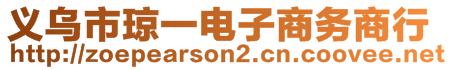 义乌市琼一电子商务商行
http://zoepearson2.cn.coovee.net